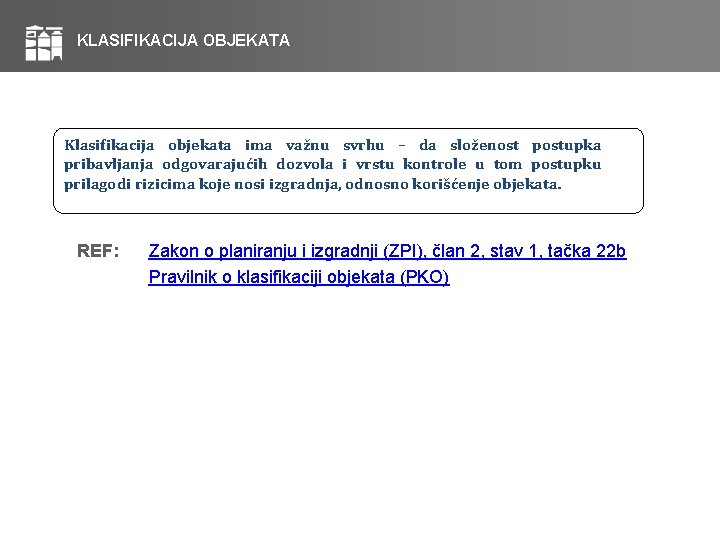 KLASIFIKACIJA OBJEKATA

Klasifikacija objekata ima važnu svrhu – da složenost postupka pribavljanja odgovarajućih dozvola i vrstu kontrole u tom postupku prilagodi rizicima koje nosi izgradnja, odnosno korišćenje objekata.

REF: Zakon o planiranju i izgradnji (ZPI), član 2, stav 1, tačka 22b
Pravilnik o klasifikaciji objekata (PKO)